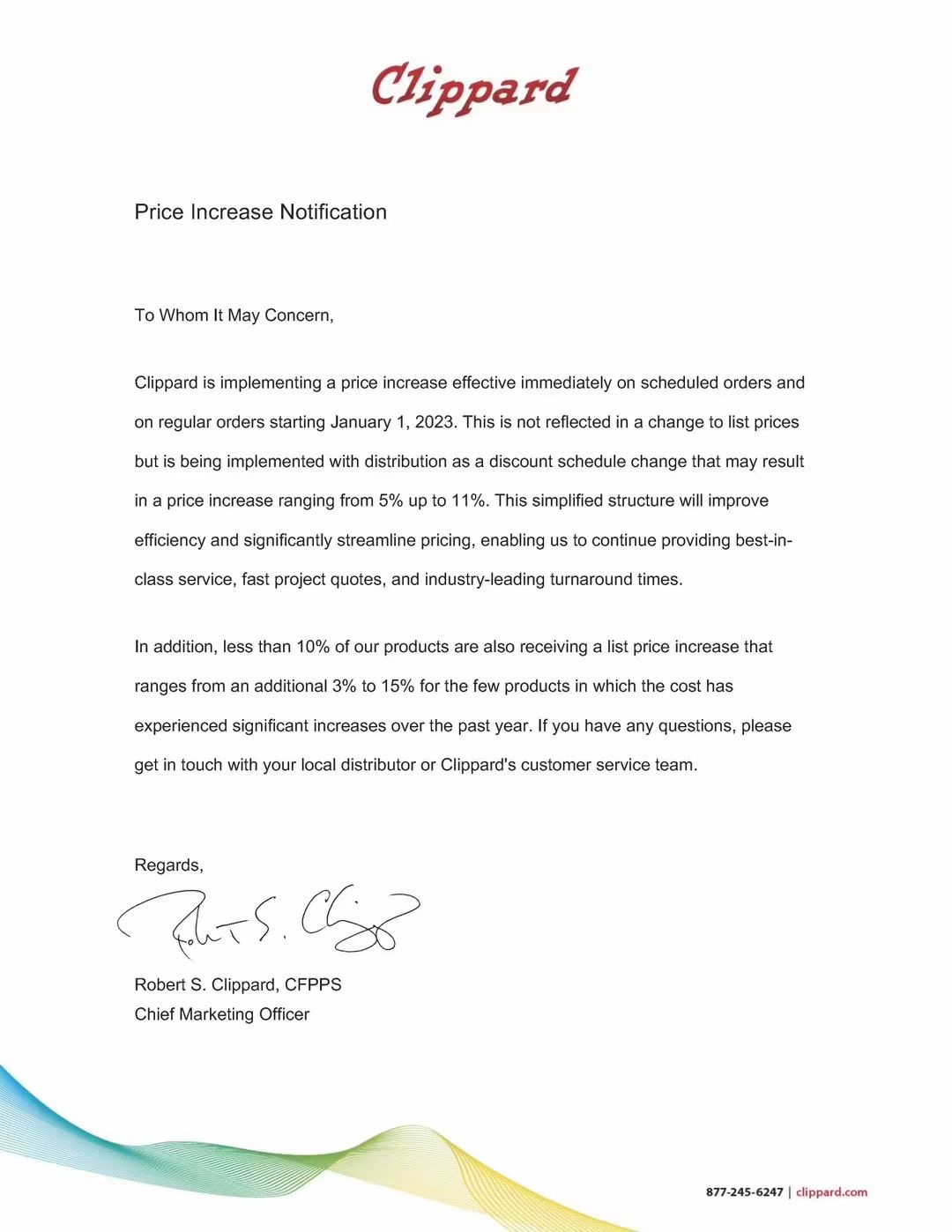 Clippard

Price Increase Notification

To Whom It May Concern,

Clippard is implementing a price increase effective immediately on scheduled orders and on regular orders starting January 1, 2023. This is not reflected in a change to list prices but is being implemented with distribution as a discount schedule change that may result in a price increase ranging from 5% up to 11%. This simplified structure will improve efficiency and significantly streamline pricing, enabling us to continue providing best-in-class service, fast project quotes, and industry-leading turnaround times.

In addition, less than 10% of our products are also receiving a list price increase that ranges from an additional 3% to 15% for the few products in which the cost has experienced significant increases over the past year. If you have any questions, please get in touch with your local distributor or Clippard's customer service team.

Regards,

Robert S. Clippard

Robert S. Clippard, CFPPS
Chief Marketing Officer

877-245-6247 | clippard.com